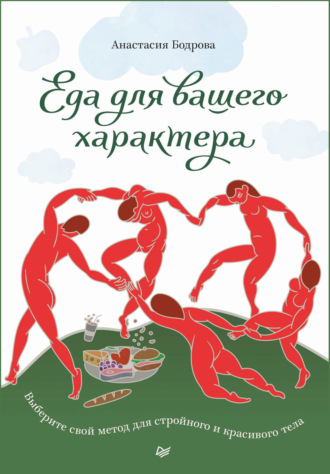 Анастасия Бодрова

Еда для вашего характера

Выберите свой метод для стройного и красивого тела